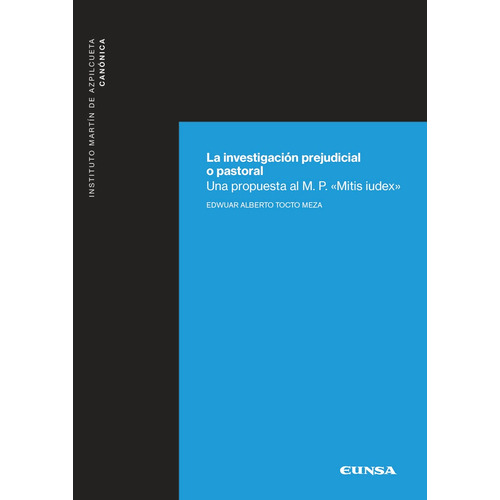 INSTITUTO MARTÍN DE AZPILCUETA
CANÓNICA

La investigación prejudicial o pastoral
Una propuesta al M. P. «Mitis iudex»

EDWUAR ALBERTO TOCTO MEZA

EUNSA